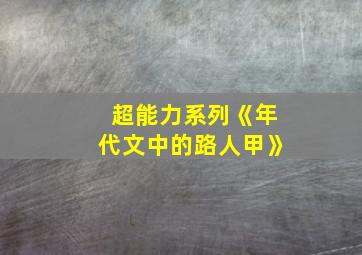 超能力系列《年代文中的路人甲》